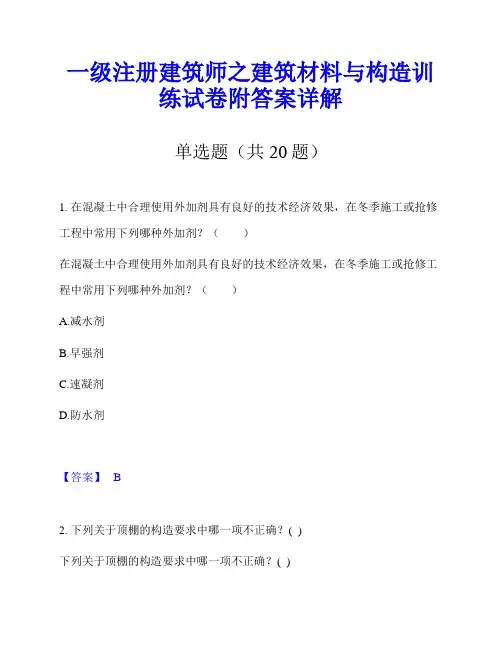 一级注册建筑师之建筑材料与构造训练试卷附答案详解

单选题（共 20 题）

1. 在混凝土中合理使用外加剂具有良好的技术经济效果，在冬季施工或抢修工程中常用下列哪种外加剂？（　　）

在混凝土中合理使用外加剂具有良好的技术经济效果，在冬季施工或抢修工程中常用下列哪种外加剂？（　　）

A.减水剂

B.早强剂

C.速凝剂

D.防水剂

【答案】 B

2. 下列关于顶棚的构造要求中哪一项不正确？( )

下列关于顶棚的构造要求中哪一项不正确？( )